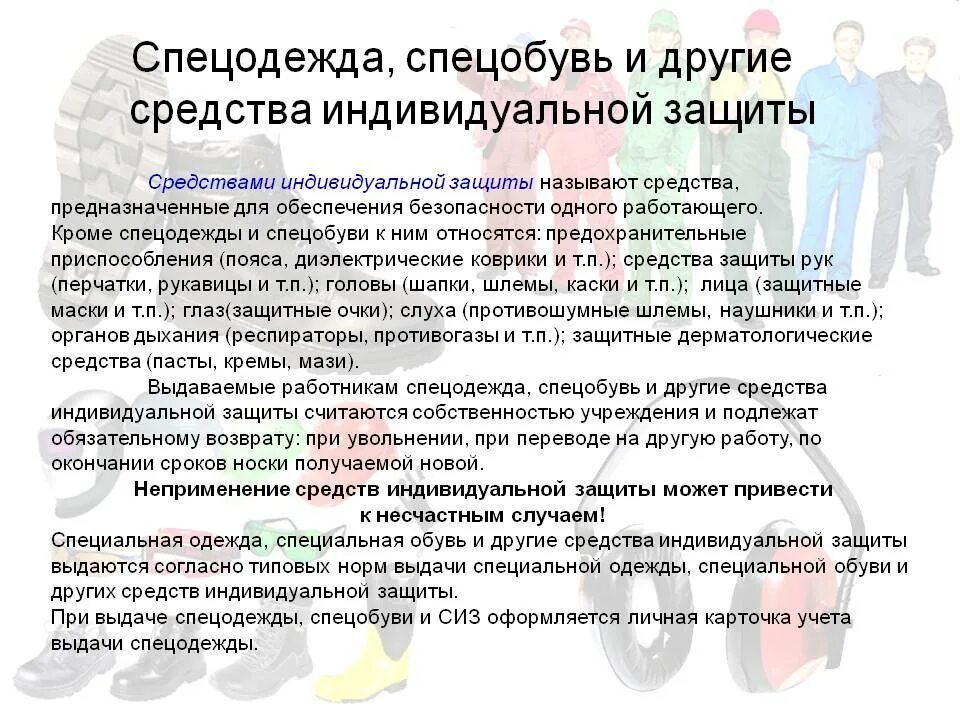 Спецодежда, спецобувь и другие средства индивидуальной защиты

Средствами индивидуальной защиты называют средства, предназначенные для обеспечения безопасности одного работающего. Кроме спецодежды и спецобуви к ним относятся: предохранительные приспособления (пояса, диэлектрические коврики и т.п.); средства защиты рук (перчатки, рукавицы и т.п.); головы (шапки, шлемы, каски и т.п.); лица (защитные маски и т.п.); глаз(защитные очки); слуха (противошумные шлемы, наушники и т.п.); органов дыхания (респираторы, противогазы и т.п.); защитные дерматологические средства (пасты, кремы, мази).

Выдаваемые работникам спецодежда, спецобувь и другие средства индивидуальной защиты считаются собственностью учреждения и подлежат обязательному возврату: при увольнении, при переводе на другую работу, по окончании сроков носки получаемой новой.

Неприменение средств индивидуальной защиты может привести к несчастным случаем!

Специальная одежда, специальная обувь и другие средства индивидуальной защиты выдаются согласно типовых норм выдачи специальной одежды, специальной обуви и других средств индивидуальной защиты.

При выдаче спецодежды, спецобуви и СИЗ оформляется личная карточка учета выдачи спецодежды.